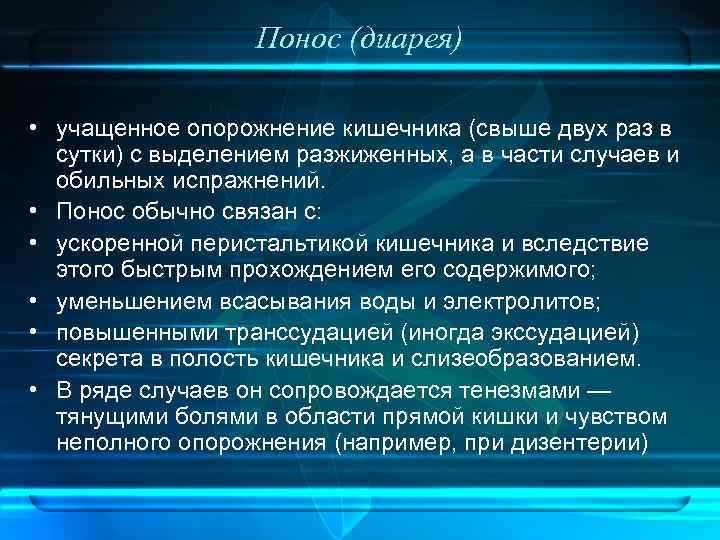 Понос (диарея)

• учащенное опорожнение кишечника (свыше двух раз в сутки) с выделением разжиженных, а в части случаев и обильных испражнений.
• Понос обычно связан с:
• ускоренной перистальтикой кишечника и вследствие этого быстрым прохождением его содержимого;
• уменьшением всасывания воды и электролитов;
• повышенными транссудацией (иногда экссудацией) секрета в полость кишечника и слизеобразованием.
• В ряде случаев он сопровождается тенезмами — тянущими болями в области прямой кишки и чувством неполного опорожнения (например, при дизентерии)